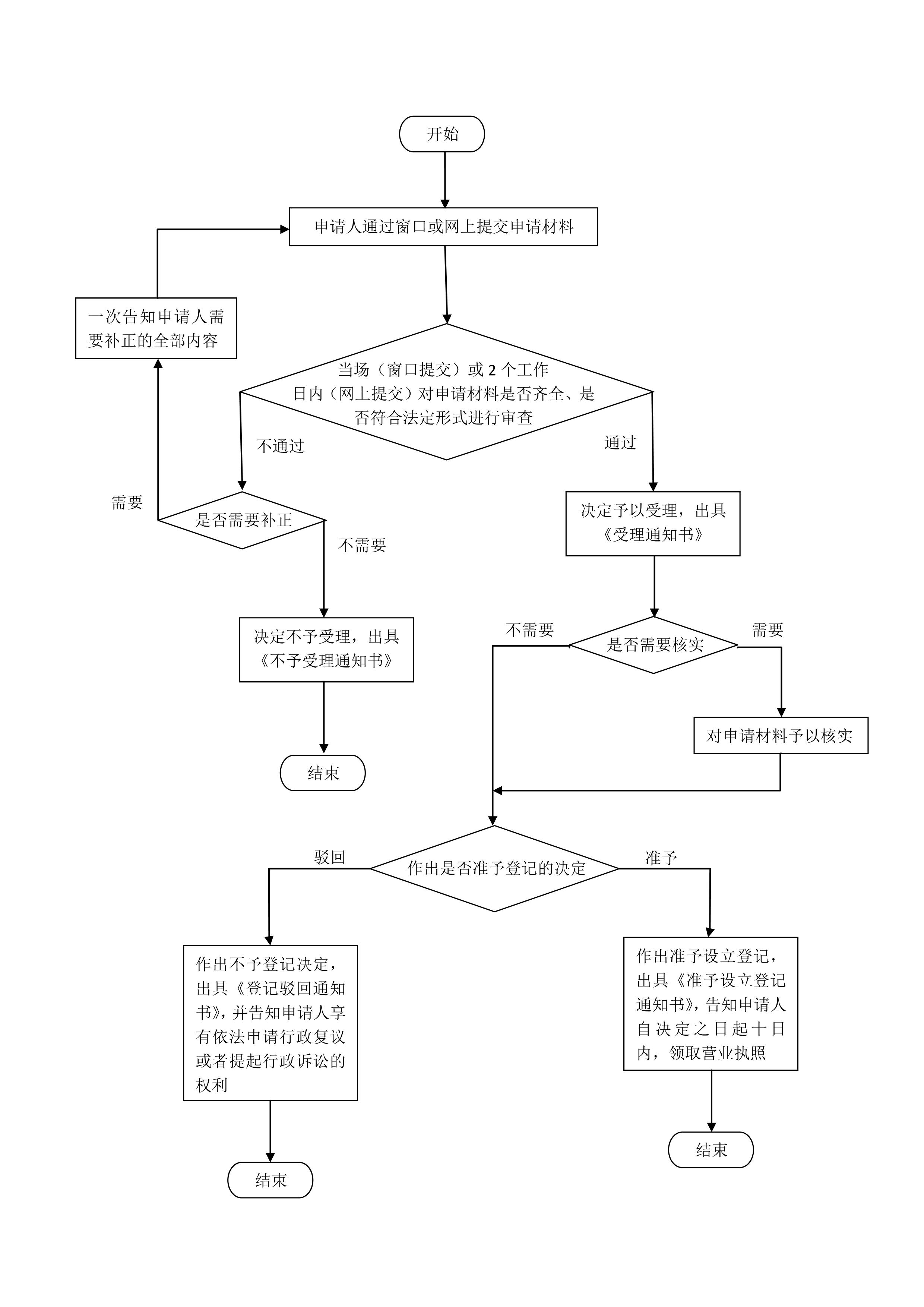 开始

申请人通过窗口或网上提交申请材料

一次告知申请人需要补正的全部内容

当场（窗口提交）或 2 个工作日内（网上提交）对申请材料是否齐全、是否符合法定形式进行审查

不通过

通过

需要

是否需要补正

不需要

决定予以受理，出具《受理通知书》

决定不予受理，出具《不予受理通知书》

不需要

是否需要核实

需要

对申请材料予以核实

结束

驳回

作出是否准予登记的决定

准予

作出不予登记决定，出具《登记驳回通知书》，并告知申请人享有依法申请行政复议或者提起行政诉讼的权利

作出准予设立登记，出具《准予设立登记通知书》，告知申请人自决定之日起十日内，领取营业执照

结束

结束